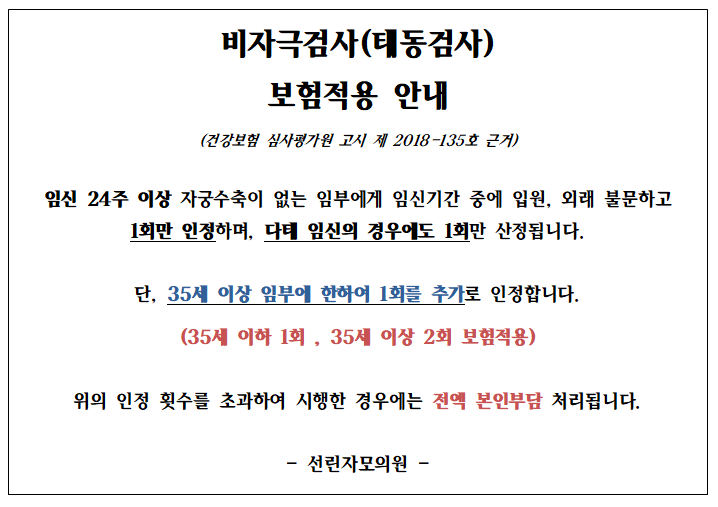 비자극검사(태동검사)

보험적용 안내

(건강보험 심사평가원 고시 제 2018-135호 근거)

임신 24주 이상 자궁수축이 없는 임부에게 임신기간 중에 입원, 외래 불문하고 1회만 인정하며, 다태 임신의 경우에도 1회만 산정됩니다.

단, 35세 이상 임부에 한하여 1회를 추가로 인정합니다.

(35세 이하 1회 , 35세 이상 2회 보험적용)

위의 인정 횟수를 초과하여 시행한 경우에는 전액 본인부담 처리됩니다.

- 선린자모의원 -